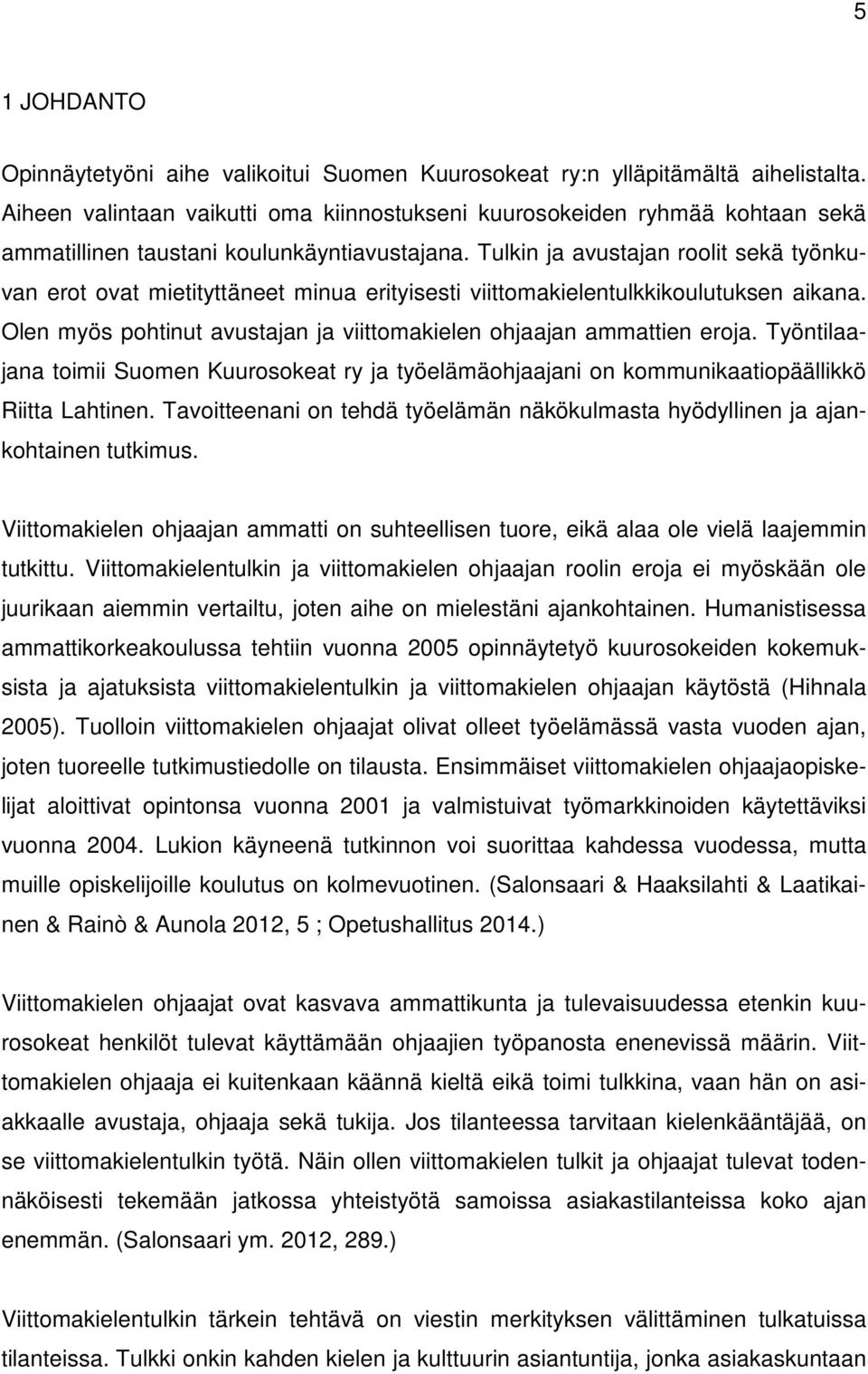 5

1 JOHDANTO

Opinnäytetyöni aihe valikoitui Suomen Kuurosokeat ry:n ylläpitämältä aihelistalta. Aiheen valintaan vaikutti oma kiinnostukseni kuurosokeiden ryhmää kohtaan sekä ammatillinen taustani koulunkäyntiavustajana. Tulkin ja avustajan roolit sekä työnkuvan erot ovat mietityttäneet minua erityisesti viittomakielentulkkikoulutuksen aikana. Olen myös pohtinut avustajan ja viittomakielen ohjaajan ammattien eroja. Työntilaajana toimii Suomen Kuurosokeat ry ja työelämäohjaajani on kommunikaatiopäällikkö Riitta Lahtinen. Tavoitteenani on tehdä työelämän näkökulmasta hyödyllinen ja ajankohtainen tutkimus.

Viittomakielen ohjaajan ammatti on suhteellisen tuore, eikä alaa ole vielä laajemmin tutkittu. Viittomakielentulkin ja viittomakielen ohjaajan roolin eroja ei myöskään ole juurikaan aiemmin vertailtu, joten aihe on mielestäni ajankohtainen. Humanistisessa ammattikorkeakoulussa tehtiin vuonna 2005 opinnäytetyö kuurosokeiden kokemuksista ja ajatuksista viittomakielentulkin ja viittomakielen ohjaajan käytöstä (Hihnala 2005). Tuolloin viittomakielen ohjaajat olivat olleet työelämässä vasta vuoden ajan, joten tuoreelle tutkimustiedolle on tilausta. Ensimmäiset viittomakielen ohjaajaopiskelijat aloittivat opintonsa vuonna 2001 ja valmistuivat työmarkkinoiden käytettäviksi vuonna 2004. Lukion käyneenä tutkinnon voi suorittaa kahdessa vuodessa, mutta muille opiskelijoille koulutus on kolmevuotinen. (Salonsaari & Haaksilahti & Laatikainen & Rainò & Aunola 2012, 5 ; Opetushallitus 2014.)

Viittomakielen ohjaajat ovat kasvava ammattikunta ja tulevaisuudessa etenkin kuurosokeat henkilöt tulevat käyttämään ohjaajien työpanosta enenevissä määrin. Viittomakielen ohjaaja ei kuitenkaan käännä kieltä eikä toimi tulkkina, vaan hän on asiakkaalle avustaja, ohjaaja sekä tukija. Jos tilanteessa tarvitaan kielenkääntäjää, on se viittomakielentulkin työtä. Näin ollen viittomakielen tulkit ja ohjaajat tulevat todennäköisesti tekemään jatkossa yhteistyötä samoissa asiakastilanteissa koko ajan enemmän. (Salonsaari ym. 2012, 289.)

Viittomakielentulkin tärkein tehtävä on viestin merkityksen välittäminen tulkatuissa tilanteissa. Tulkki onkin kahden kielen ja kulttuurin asiantuntija, jonka asiakaskuntaan